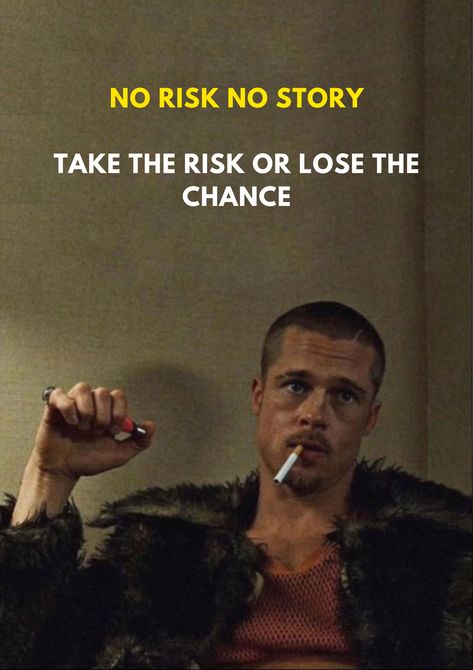 NO RISK NO STORY

TAKE THE RISK OR LOSE THE CHANCE